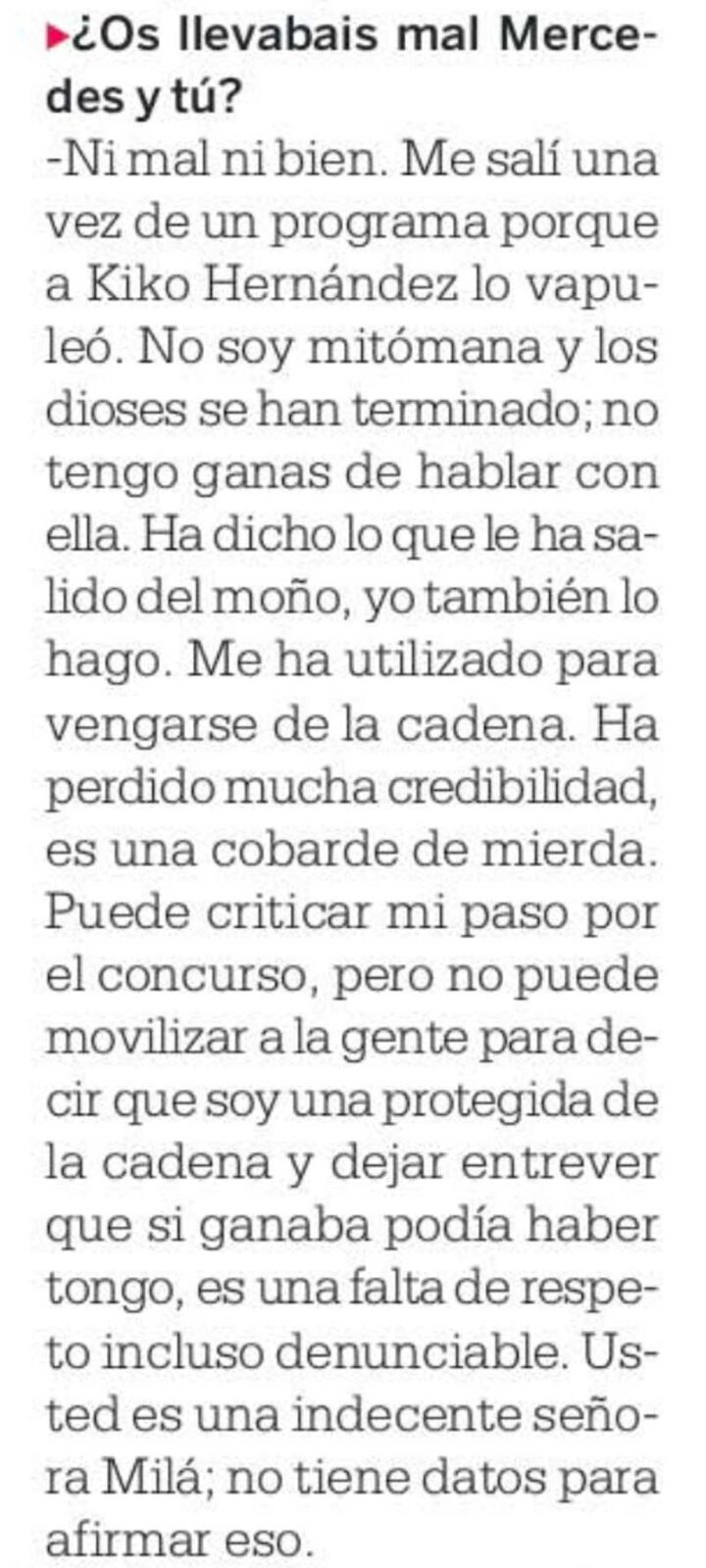 ▶¿Os llevabais mal Mercedes y tú?

-Ni mal ni bien. Me salí una vez de un programa porque a Kiko Hernández lo vapuleó. No soy mitómana y los dioses se han terminado; no tengo ganas de hablar con ella. Ha dicho lo que le ha salido del moño, yo también lo hago. Me ha utilizado para vengarse de la cadena. Ha perdido mucha credibilidad, es una cobarde de mierda. Puede criticar mi paso por el concurso, pero no puede movilizar a la gente para decir que soy una protegida de la cadena y dejar entrever que si ganaba podía haber tongo, es una falta de respeto incluso denunciable. Usted es una indecente señora Milá; no tiene datos para afirmar eso.